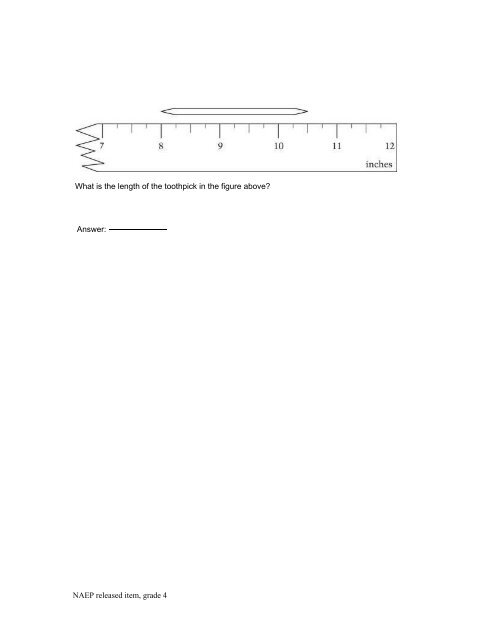 7 8 9 10 11 12
inches

What is the length of the toothpick in the figure above?

Answer: ___________

NAEP released item, grade 4